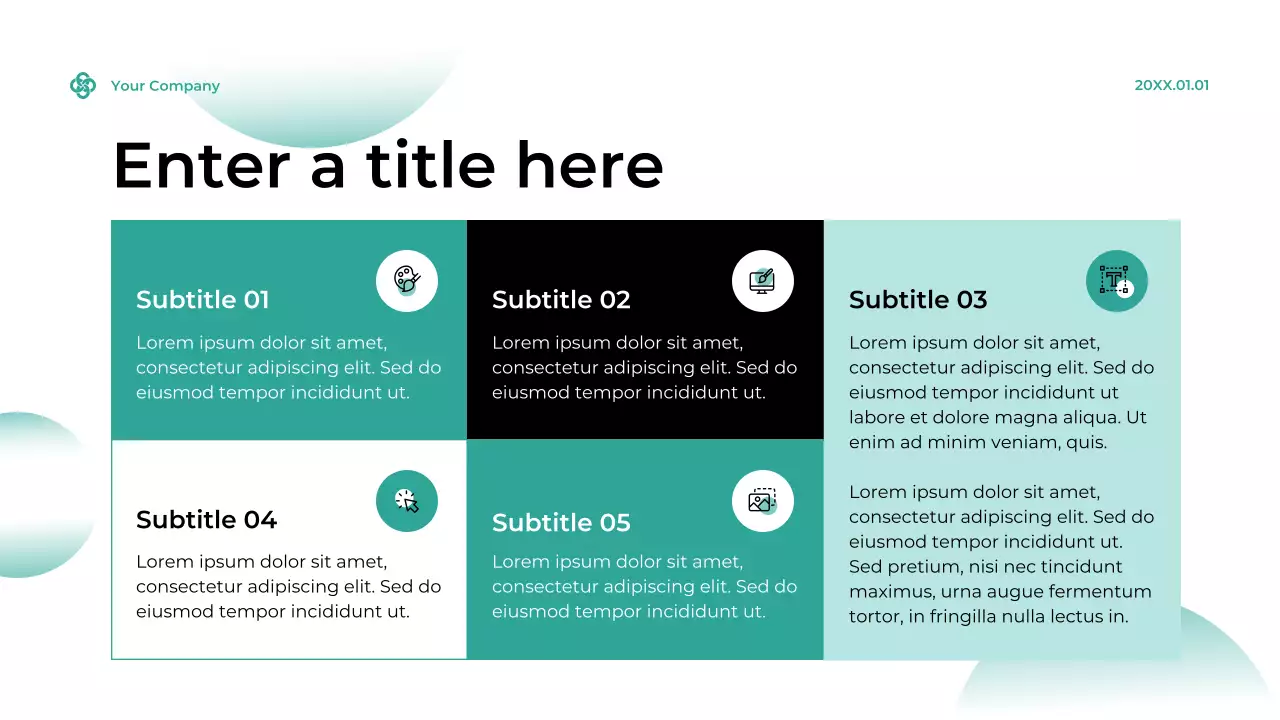 Your Company

20XX.01.01

Enter a title here

Subtitle 01

Lorem ipsum dolor sit amet, consectetur adipiscing elit. Sed do eiusmod tempor incididunt ut.

Subtitle 02

Lorem ipsum dolor sit amet, consectetur adipiscing elit. Sed do eiusmod tempor incididunt ut.

Subtitle 03

Lorem ipsum dolor sit amet, consectetur adipiscing elit. Sed do eiusmod tempor incididunt ut labore et dolore magna aliqua. Ut enim ad minim veniam, quis.

Lorem ipsum dolor sit amet, consectetur adipiscing elit. Sed do eiusmod tempor incididunt ut. Sed pretium, nisi nec tincidunt maximus, urna augue fermentum tortor, in fringilla nulla lectus in.

Subtitle 04

Lorem ipsum dolor sit amet, consectetur adipiscing elit. Sed do eiusmod tempor incididunt ut.

Subtitle 05

Lorem ipsum dolor sit amet, consectetur adipiscing elit. Sed do eiusmod tempor incididunt ut.